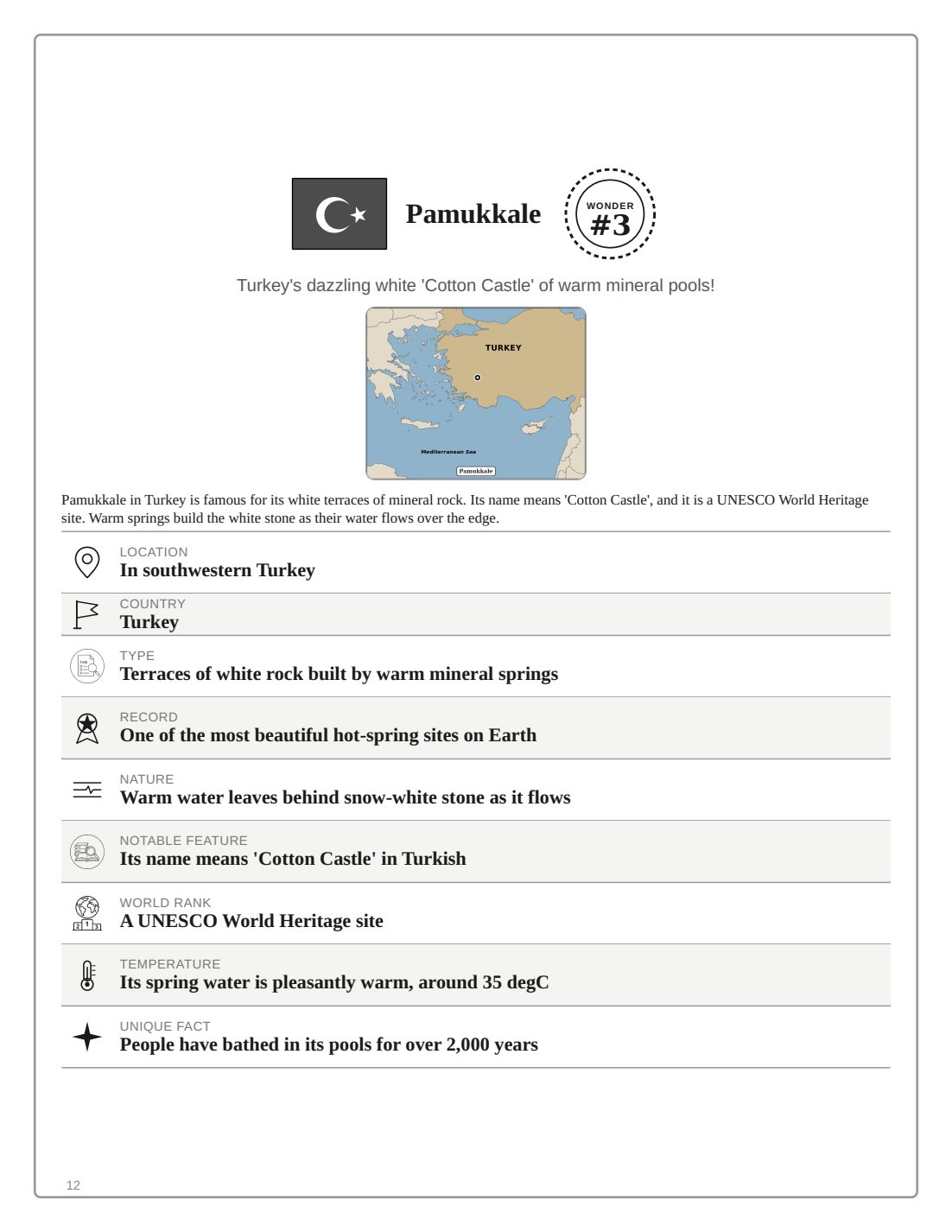 Pamukkale

WONDER
#3

Turkey's dazzling white 'Cotton Castle' of warm mineral pools!

TURKEY

Mediterranean Sea

Pamukkale

Pamukkale in Turkey is famous for its white terraces of mineral rock. Its name means 'Cotton Castle', and it is a UNESCO World Heritage site. Warm springs build the white stone as their water flows over the edge.

LOCATION
In southwestern Turkey

COUNTRY
Turkey

TYPE
Terraces of white rock built by warm mineral springs

RECORD
One of the most beautiful hot-spring sites on Earth

NATURE
Warm water leaves behind snow-white stone as it flows

NOTABLE FEATURE
Its name means 'Cotton Castle' in Turkish

WORLD RANK
A UNESCO World Heritage site

TEMPERATURE
Its spring water is pleasantly warm, around 35 degC

UNIQUE FACT
People have bathed in its pools for over 2,000 years

12